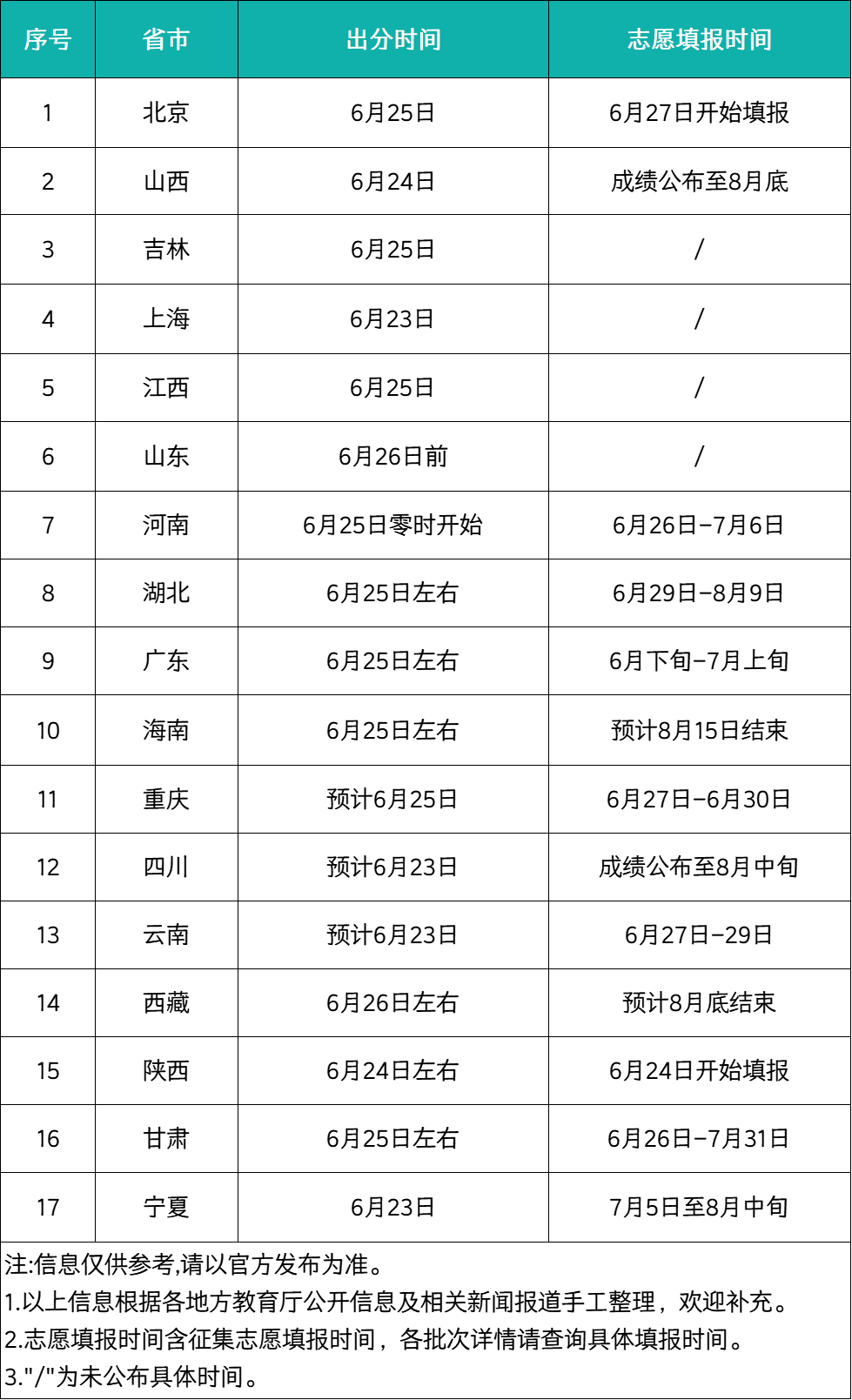 | 序号 | 省市 | 出分时间 | 志愿填报时间 |
|---|---|---|---|
| 1 | 北京 | 6月25日 | 6月27日开始填报 |
| 2 | 山西 | 6月24日 | 成绩公布至8月底 |
| 3 | 吉林 | 6月25日 | / |
| 4 | 上海 | 6月23日 | / |
| 5 | 江西 | 6月25日 | / |
| 6 | 山东 | 6月26日前 | / |
| 7 | 河南 | 6月25日零时开始 | 6月26日-7月6日 |
| 8 | 湖北 | 6月25日左右 | 6月29日-8月9日 |
| 9 | 广东 | 6月25日左右 | 6月下旬-7月上旬 |
| 10 | 海南 | 6月25日左右 | 预计8月15日结束 |
| 11 | 重庆 | 预计6月25日 | 6月27日-6月30日 |
| 12 | 四川 | 预计6月23日 | 成绩公布至8月中旬 |
| 13 | 云南 | 预计6月23日 | 6月27日-29日 |
| 14 | 西藏 | 6月26日左右 | 预计8月底结束 |
| 15 | 陕西 | 6月24日左右 | 6月24日开始填报 |
| 16 | 甘肃 | 6月25日左右 | 6月26日-7月31日 |
| 17 | 宁夏 | 6月23日 | 7月5日至8月中旬 |

注:信息仅供参考,请以官方发布为准。
1.以上信息根据各地方教育厅公开信息及相关新闻报道手工整理，欢迎补充。
2.志愿填报时间含征集志愿填报时间，各批次详情请查询具体填报时间。
3."/"为未公布具体时间。